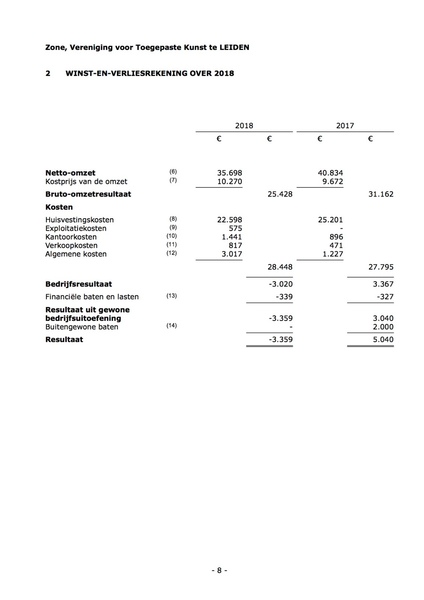 Zone, Vereniging voor Toegepaste Kunst te LEIDEN

2 WINST-EN-VERLIESREKENING OVER 2018

| | | 2018 | | 2017 | |
|---|---|---|---|---|---|
| | | € | € | € | € |
| **Netto-omzet** | (6) | 35.698 | | 40.834 | |
| Kostprijs van de omzet | (7) | 10.270 | | 9.672 | |
| **Bruto-omzetresultaat** | | | 25.428 | | 31.162 |
| **Kosten** | | | | | |
| Huisvestingskosten | (8) | 22.598 | | 25.201 | |
| Exploitatiekosten | (9) | 575 | | - | |
| Kantoorkosten | (10) | 1.441 | | 896 | |
| Verkoopkosten | (11) | 817 | | 471 | |
| Algemene kosten | (12) | 3.017 | | 1.227 | |
| | | | 28.448 | | 27.795 |
| **Bedrijfsresultaat** | | | -3.020 | | 3.367 |
| Financiële baten en lasten | (13) | | -339 | | -327 |
| **Resultaat uit gewone bedrijfsuitoefening** | | | -3.359 | | 3.040 |
| Buitengewone baten | (14) | | - | | 2.000 |
| **Resultaat** | | | -3.359 | | 5.040 |

- 8 -